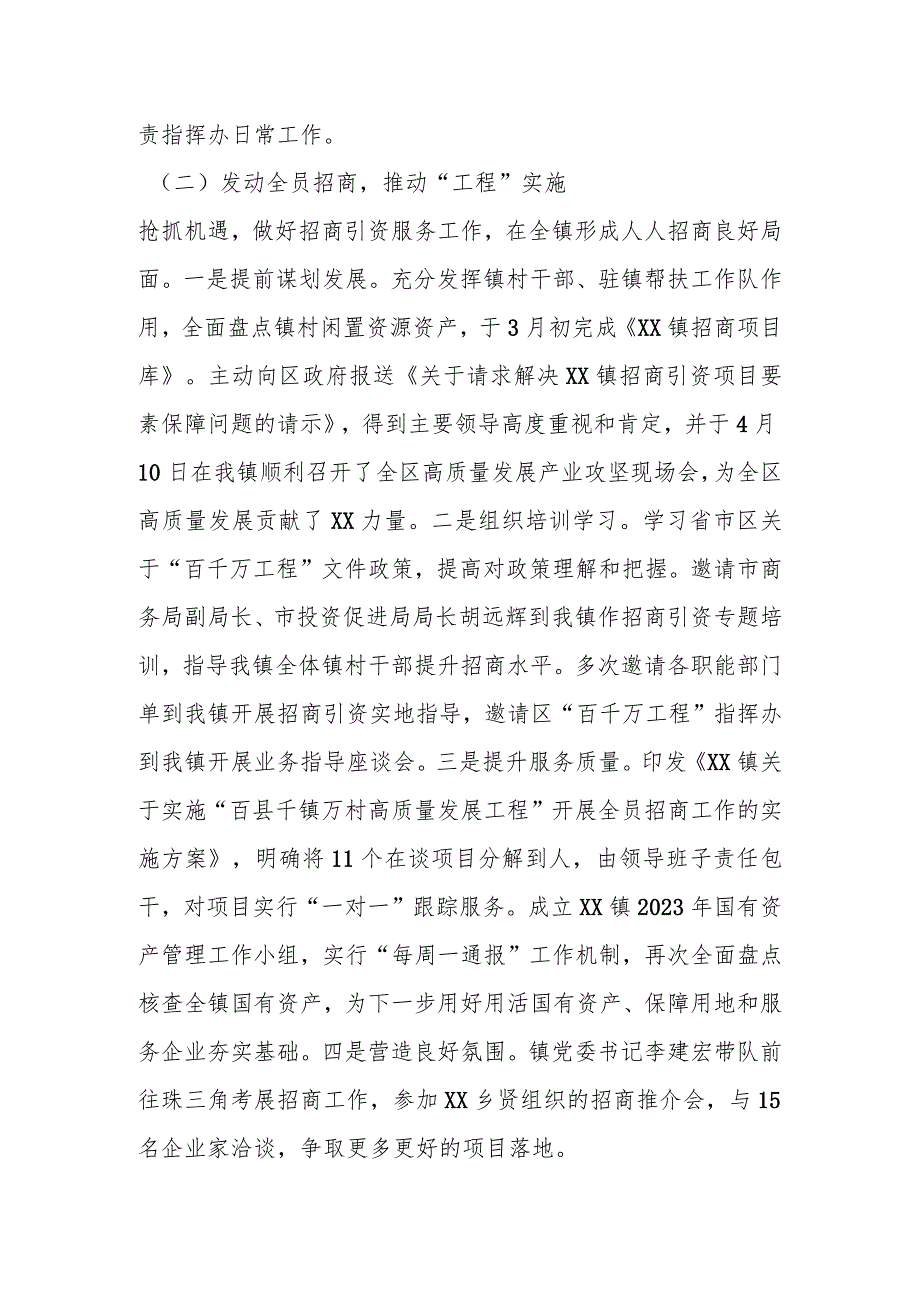 责指挥办日常工作。

（二）发动全员招商，推动“工程”实施

抢抓机遇，做好招商引资服务工作，在全镇形成人人招商良好局面。一是提前谋划发展。充分发挥镇村干部、驻镇帮扶工作队作用，全面盘点镇村闲置资源资产，于3月初完成《XX镇招商项目库》。主动向区政府报送《关于请求解决XX镇招商引资项目要素保障问题的请示》，得到主要领导高度重视和肯定，并于4月10日在我镇顺利召开了全区高质量发展产业攻坚现场会，为全区高质量发展贡献了XX力量。二是组织培训学习。学习省市区关于“百千万工程”文件政策，提高对政策理解和把握。邀请市商务局副局长、市投资促进局局长胡远辉到我镇作招商引资专题培训，指导我镇全体镇村干部提升招商水平。多次邀请各职能部门单到我镇开展招商引资实地指导，邀请区“百千万工程”指挥办到我镇开展业务指导座谈会。三是提升服务质量。印发《XX镇关于实施“百县千镇万村高质量发展工程”开展全员招商工作的实施方案》，明确将11个在谈项目分解到人，由领导班子责任包干，对项目实行“一对一”跟踪服务。成立XX镇2023年国有资产管理工作小组，实行“每周一通报”工作机制，再次全面盘点核查全镇国有资产，为下一步用好用活国有资产、保障用地和服务企业夯实基础。四是营造良好氛围。镇党委书记李建宏带队前往珠三角考展招商工作，参加XX乡贤组织的招商推介会，与15名企业家洽谈，争取更多更好的项目落地。